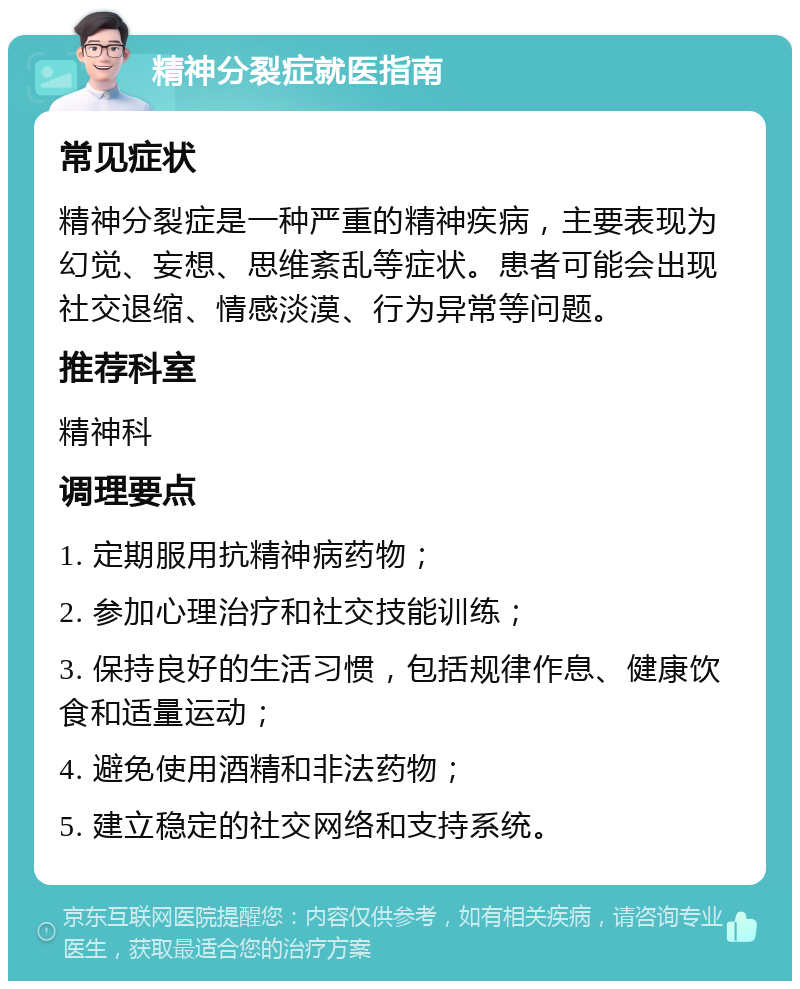 精神分裂症就医指南

常见症状

精神分裂症是一种严重的精神疾病，主要表现为幻觉、妄想、思维紊乱等症状。患者可能会出现社交退缩、情感淡漠、行为异常等问题。

推荐科室

精神科

调理要点

1. 定期服用抗精神病药物；

2. 参加心理治疗和社交技能训练；

3. 保持良好的生活习惯，包括规律作息、健康饮食和适量运动；

4. 避免使用酒精和非法药物；

5. 建立稳定的社交网络和支持系统。

京东互联网医院提醒您：内容仅供参考，如有相关疾病，请咨询专业医生，获取最适合您的治疗方案